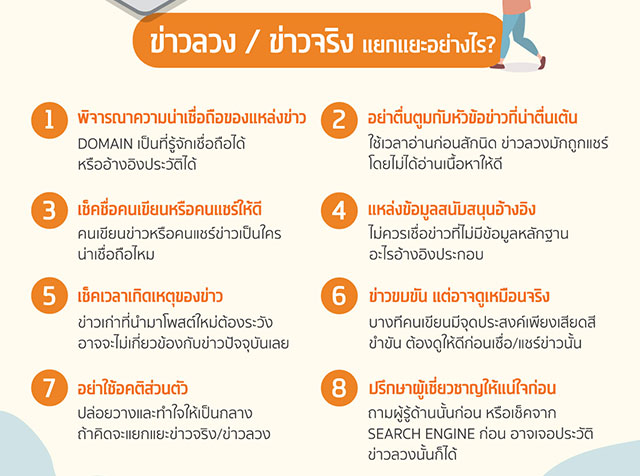 ข่าวลวง / ข่าวจริง แยกแยะอย่างไร?

1
พิจารณาความน่าเชื่อถือของแหล่งข่าว
DOMAIN เป็นที่รู้จักเชื่อถือได้ หรืออ้างอิงประวัติได้

2
อย่าตื่นตูมกับหัวข้อข่าวที่น่าตื่นเต้น
ใช้เวลาอ่านก่อนสักนิด ข่าวลวงมักถูกแชร์ โดยไม่ได้อ่านเนื้อหาให้ดี

3
เช็คชื่อคนเขียนหรือคนแชร์ให้ดี
คนเขียนข่าวหรือคนแชร์ข่าวเป็นใคร น่าเชื่อถือไหม

4
แหล่งข้อมูลสนับสนุนอ้างอิง
ไม่ควรเชื่อข่าวที่ไม่มีข้อมูลหลักฐาน อะไรอ้างอิงประกอบ

5
เช็คเวลาเกิดเหตุของข่าว
ข่าวเก่าที่นำมาโพสต์ใหม่ต้องระวัง อาจจะไม่เกี่ยวข้องกับข่าวปัจจุบันเลย

6
ข่าวขบขัน แต่อาจดูเหมือนจริง
บางทีคนเขียนมีจุดประสงค์เพียงเสียดสี ขำขัน ต้องดูให้ดีก่อนเชื่อ/แชร์ข่าวนั้น

7
อย่าใช้อคติส่วนตัว
ปล่อยวางและทำใจให้เป็นกลาง ถ้าคิดจะแยกแยะข่าวจริง/ข่าวลวง

8
ปรึกษาผู้เชี่ยวชาญให้แน่ใจก่อน
ถามผู้รู้ด้านนั้นก่อน หรือเช็คจาก SEARCH ENGINE ก่อน อาจเจอประวัติ ข่าวลวงนั้นก็ได้